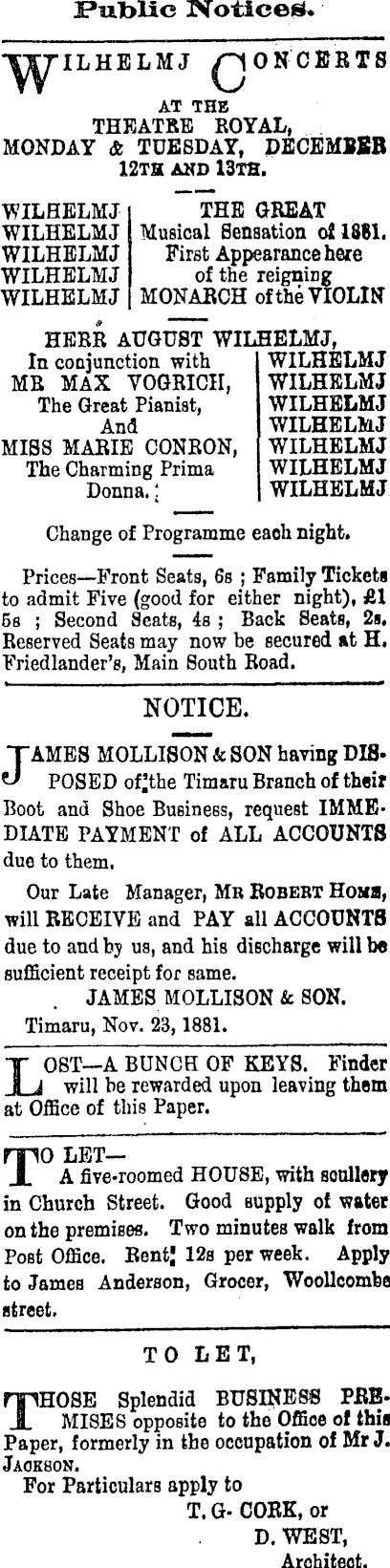 Public Notices.

WILHELMJ CONCERTS
AT THE
THEATRE ROYAL,
MONDAY & TUESDAY, DECEMBER
12TH AND 13TH.

WILHELMJ
WILHELMJ
WILHELMJ
WILHELMJ
WILHELMJ

THE GREAT
Musical Sensation of 1881.
First Appearance here
of the reigning
MONARCH of the VIOLIN

HERR AUGUST WILHELMJ,
In conjunction with
MR MAX VOGRICH,
The Great Pianist,
And
MISS MARIE CONRON,
The Charming Prima
Donna.

WILHELMJ
WILHELMJ
WILHELMJ
WILHELMJ
WILHELMJ
WILHELMJ
WILHELMJ

Change of Programme each night.

Prices—Front Seats, 6s ; Family Tickets to admit Five (good for either night), £1 5s ; Second Seats, 4s ; Back Seats, 2s. Reserved Seats may now be secured at H. Friedlander's, Main South Road.

NOTICE.

JAMES MOLLISON & SON having DISPOSED of the Timaru Branch of their Boot and Shoe Business, request IMMEDIATE PAYMENT of ALL ACCOUNTS due to them.

Our Late Manager, MR ROBERT HOME, will RECEIVE and PAY all ACCOUNTS due to and by us, and his discharge will be sufficient receipt for same.

JAMES MOLLISON & SON.

Timaru, Nov. 23, 1881.

LOST—A BUNCH OF KEYS. Finder will be rewarded upon leaving them at Office of this Paper.

TO LET—
A five-roomed HOUSE, with scullery in Church Street. Good supply of water on the premises. Two minutes walk from Post Office. Rent 12s per week. Apply to James Anderson, Grocer, Woollcombe street.

TO LET,

THOSE Splendid BUSINESS PREMISES opposite to the Office of this Paper, formerly in the occupation of Mr J. JACKSON.

For Particulars apply to
T. G. CORK, or
D. WEST,
Architect.